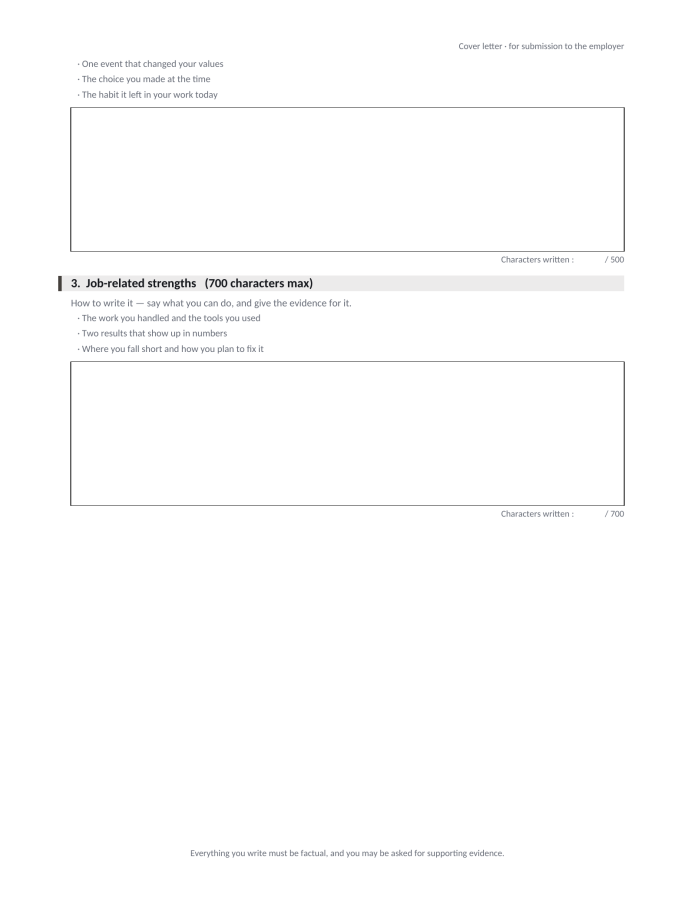 Cover letter · for submission to the employer

· One event that changed your values
· The choice you made at the time
· The habit it left in your work today

Characters written : / 500

3. Job-related strengths (700 characters max)

How to write it — say what you can do, and give the evidence for it.
· The work you handled and the tools you used
· Two results that show up in numbers
· Where you fall short and how you plan to fix it

Characters written : / 700

Everything you write must be factual, and you may be asked for supporting evidence.